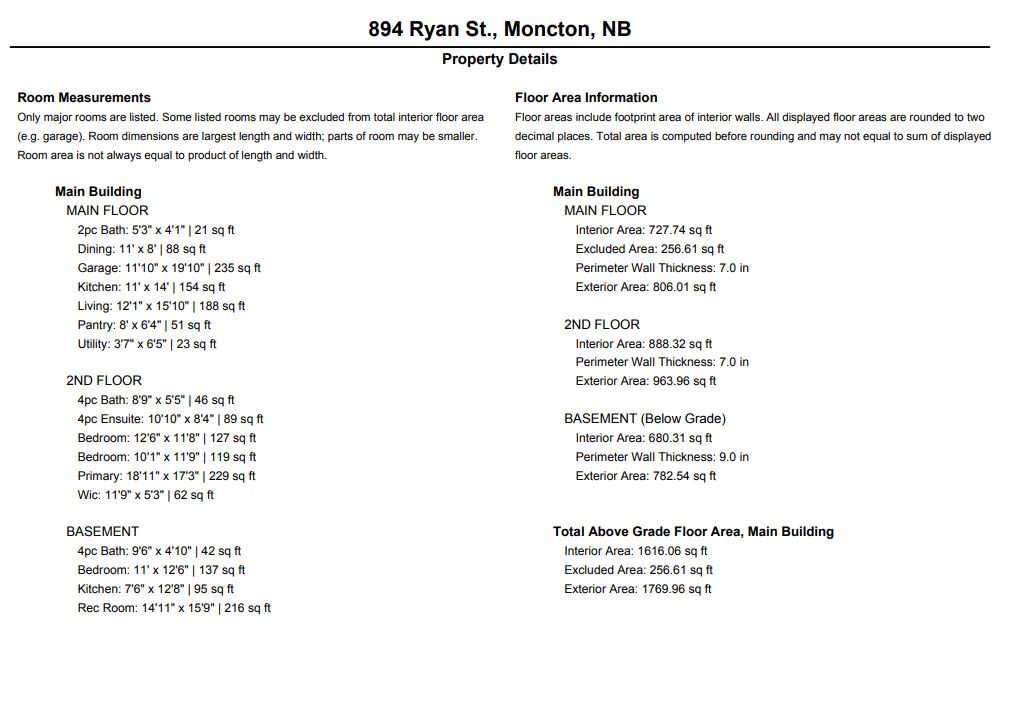 894 Ryan St., Moncton, NB

Property Details

Room Measurements
Only major rooms are listed. Some listed rooms may be excluded from total interior floor area (e.g. garage). Room dimensions are largest length and width; parts of room may be smaller. Room area is not always equal to product of length and width.

Main Building
MAIN FLOOR
2pc Bath: 5'3" x 4'1" | 21 sq ft
Dining: 11' x 8' | 88 sq ft
Garage: 11'10" x 19'10" | 235 sq ft
Kitchen: 11' x 14' | 154 sq ft
Living: 12'1" x 15'10" | 188 sq ft
Pantry: 8' x 6'4" | 51 sq ft
Utility: 3'7" x 6'5" | 23 sq ft

2ND FLOOR
4pc Bath: 8'9" x 5'5" | 46 sq ft
4pc Ensuite: 10'10" x 8'4" | 89 sq ft
Bedroom: 12'6" x 11'8" | 127 sq ft
Bedroom: 10'1" x 11'9" | 119 sq ft
Primary: 18'11" x 17'3" | 229 sq ft
Wic: 11'9" x 5'3" | 62 sq ft

BASEMENT
4pc Bath: 9'6" x 4'10" | 42 sq ft
Bedroom: 11' x 12'6" | 137 sq ft
Kitchen: 7'6" x 12'8" | 95 sq ft
Rec Room: 14'11" x 15'9" | 216 sq ft

Floor Area Information
Floor areas include footprint area of interior walls. All displayed floor areas are rounded to two decimal places. Total area is computed before rounding and may not equal to sum of displayed floor areas.

Main Building
MAIN FLOOR
Interior Area: 727.74 sq ft
Excluded Area: 256.61 sq ft
Perimeter Wall Thickness: 7.0 in
Exterior Area: 806.01 sq ft

2ND FLOOR
Interior Area: 888.32 sq ft
Perimeter Wall Thickness: 7.0 in
Exterior Area: 963.96 sq ft

BASEMENT (Below Grade)
Interior Area: 680.31 sq ft
Perimeter Wall Thickness: 9.0 in
Exterior Area: 782.54 sq ft

Total Above Grade Floor Area, Main Building
Interior Area: 1616.06 sq ft
Excluded Area: 256.61 sq ft
Exterior Area: 1769.96 sq ft